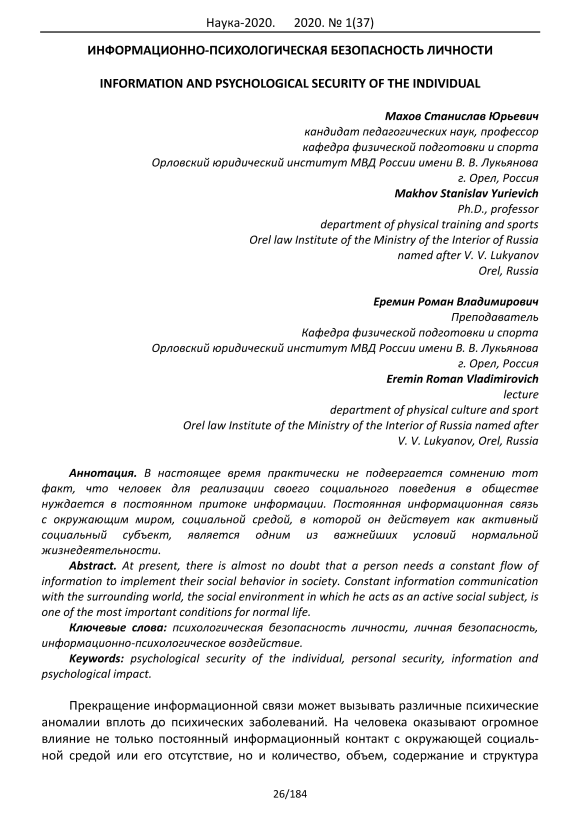 Наука-2020. 2020. № 1(37)

ИНФОРМАЦИОННО-ПСИХОЛОГИЧЕСКАЯ БЕЗОПАСНОСТЬ ЛИЧНОСТИ

INFORMATION AND PSYCHOLOGICAL SECURITY OF THE INDIVIDUAL

Махов Станислав Юрьевич
кандидат педагогических наук, профессор
кафедра физической подготовки и спорта
Орловский юридический институт МВД России имени В. В. Лукьянова
г. Орел, Россия
Makhov Stanislav Yurievich
Ph.D., professor
department of physical training and sports
Orel law Institute of the Ministry of the Interior of Russia
named after V. V. Lukyanov
Orel, Russia

Еремин Роман Владимирович
Преподаватель
Кафедра физической подготовки и спорта
Орловский юридический институт МВД России имени В. В. Лукьянова
г. Орел, Россия
Eremin Roman Vladimirovich
lecture
department of physical culture and sport
Orel law Institute of the Ministry of the Interior of Russia named after
V. V. Lukyanov, Orel, Russia

Аннотация. В настоящее время практически не подвергается сомнению тот факт, что человек для реализации своего социального поведения в обществе нуждается в постоянном притоке информации. Постоянная информационная связь с окружающим миром, социальной средой, в которой он действует как активный социальный субъект, является одним из важнейших условий нормальной жизнедеятельности.

Abstract. At present, there is almost no doubt that a person needs a constant flow of information to implement their social behavior in society. Constant information communication with the surrounding world, the social environment in which he acts as an active social subject, is one of the most important conditions for normal life.

Ключевые слова: психологическая безопасность личности, личная безопасность, информационно-психологическое воздействие.

Keywords: psychological security of the individual, personal security, information and psychological impact.

Прекращение информационной связи может вызывать различные психические аномалии вплоть до психических заболеваний. На человека оказывают огромное влияние не только постоянный информационный контакт с окружающей социальной средой или его отсутствие, но и количество, объем, содержание и структура

26/184